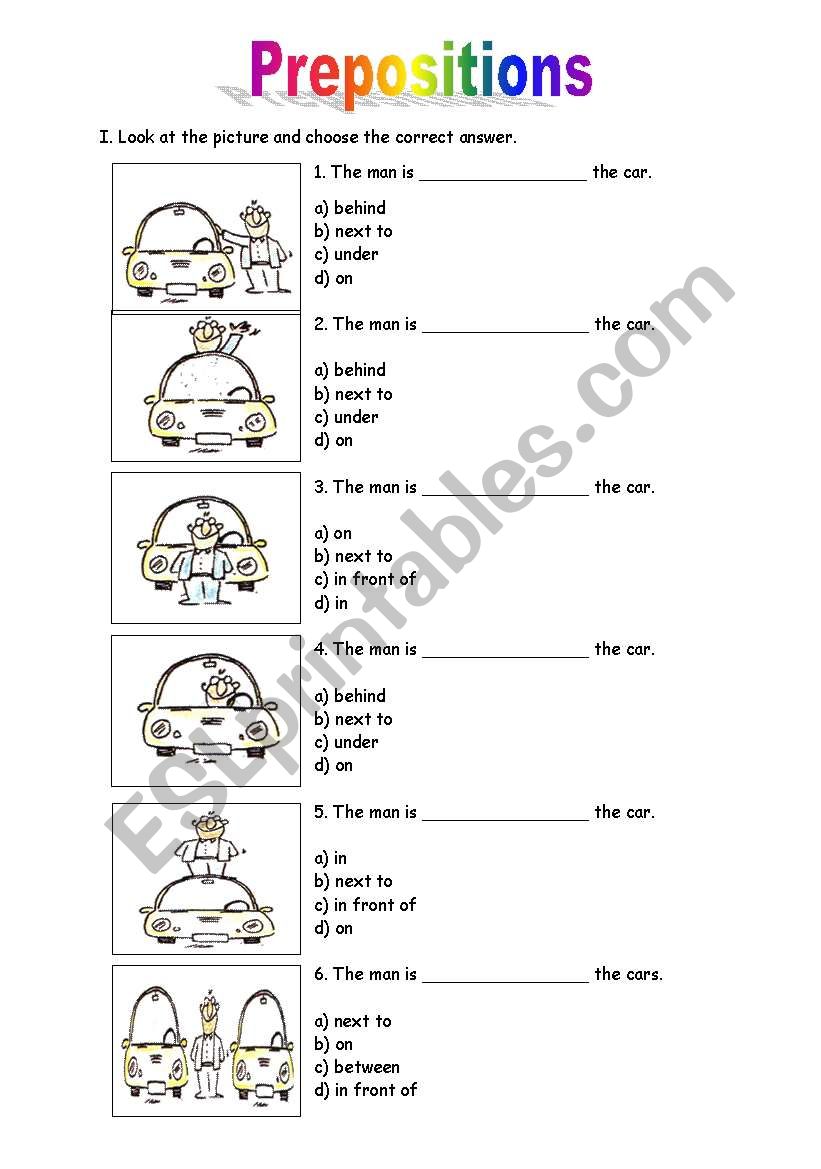 Prepositions

I. Look at the picture and choose the correct answer.

1. The man is ________________ the car.

a) behind
b) next to
c) under
d) on

2. The man is ________________ the car.

a) behind
b) next to
c) under
d) on

3. The man is ________________ the car.

a) on
b) next to
c) in front of
d) in

4. The man is ________________ the car.

a) behind
b) next to
c) under
d) on

5. The man is ________________ the car.

a) in
b) next to
c) in front of
d) on

6. The man is ________________ the cars.

a) next to
b) on
c) between
d) in front of

ESLprintables.com